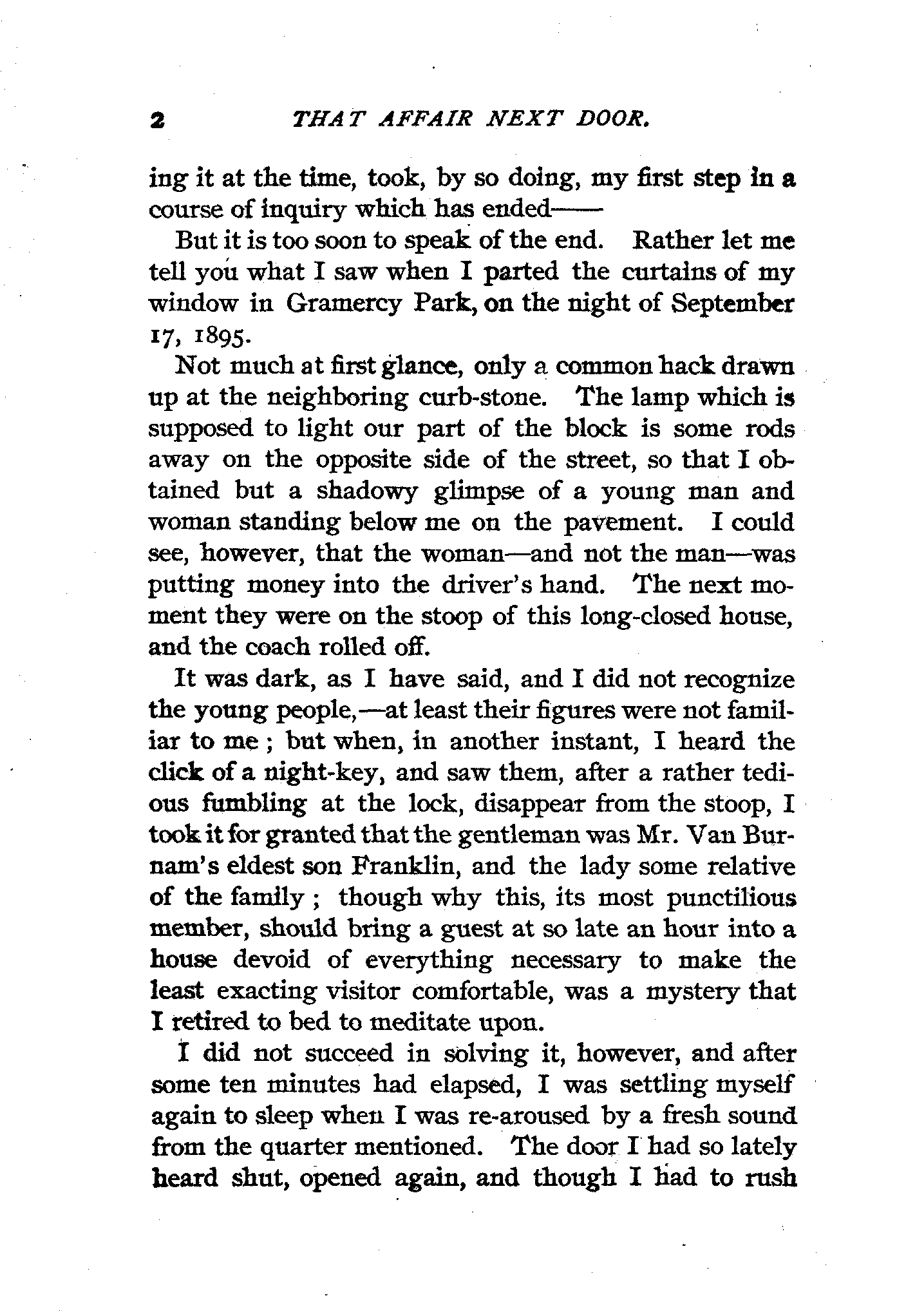 2 THAT AFFAIR NEXT DOOR.

ing it at the time, took, by so doing, my first step in a course of inquiry which has ended——

But it is too soon to speak of the end. Rather let me tell you what I saw when I parted the curtains of my window in Gramercy Park, on the night of September 17, 1895.

Not much at first glance, only a common hack drawn up at the neighboring curb-stone. The lamp which is supposed to light our part of the block is some rods away on the opposite side of the street, so that I obtained but a shadowy glimpse of a young man and woman standing below me on the pavement. I could see, however, that the woman—and not the man—was putting money into the driver's hand. The next moment they were on the stoop of this long-closed house, and the coach rolled off.

It was dark, as I have said, and I did not recognize the young people,—at least their figures were not familiar to me; but when, in another instant, I heard the click of a night-key, and saw them, after a rather tedious fumbling at the lock, disappear from the stoop, I took it for granted that the gentleman was Mr. Van Burnam's eldest son Franklin, and the lady some relative of the family; though why this, its most punctilious member, should bring a guest at so late an hour into a house devoid of everything necessary to make the least exacting visitor comfortable, was a mystery that I retired to bed to meditate upon.

I did not succeed in solving it, however, and after some ten minutes had elapsed, I was settling myself again to sleep when I was re-aroused by a fresh sound from the quarter mentioned. The door I had so lately heard shut, opened again, and though I had to rush